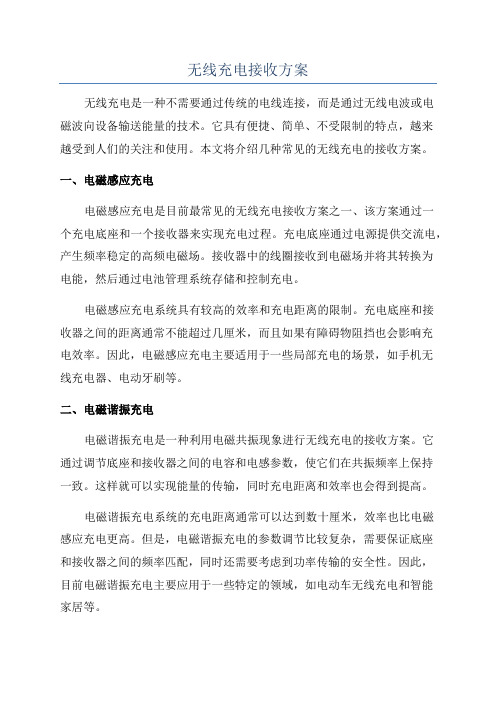 无线充电接收方案

无线充电是一种不需要通过传统的电线连接，而是通过无线电波或电磁波向设备输送能量的技术。它具有便捷、简单、不受限制的特点，越来越受到人们的关注和使用。本文将介绍几种常见的无线充电的接收方案。

一、电磁感应充电

电磁感应充电是目前最常见的无线充电接收方案之一、该方案通过一个充电底座和一个接收器来实现充电过程。充电底座通过电源提供交流电，产生频率稳定的高频电磁场。接收器中的线圈接收到电磁场并将其转换为电能，然后通过电池管理系统存储和控制充电。

电磁感应充电系统具有较高的效率和充电距离的限制。充电底座和接收器之间的距离通常不能超过几厘米，而且如果有障碍物阻挡也会影响充电效率。因此，电磁感应充电主要适用于一些局部充电的场景，如手机无线充电器、电动牙刷等。

二、电磁谐振充电

电磁谐振充电是一种利用电磁共振现象进行无线充电的接收方案。它通过调节底座和接收器之间的电容和电感参数，使它们在共振频率上保持一致。这样就可以实现能量的传输，同时充电距离和效率也会得到提高。

电磁谐振充电系统的充电距离通常可以达到数十厘米，效率也比电磁感应充电更高。但是，电磁谐振充电的参数调节比较复杂，需要保证底座和接收器之间的频率匹配，同时还需要考虑到功率传输的安全性。因此，目前电磁谐振充电主要应用于一些特定的领域，如电动车无线充电和智能家居等。